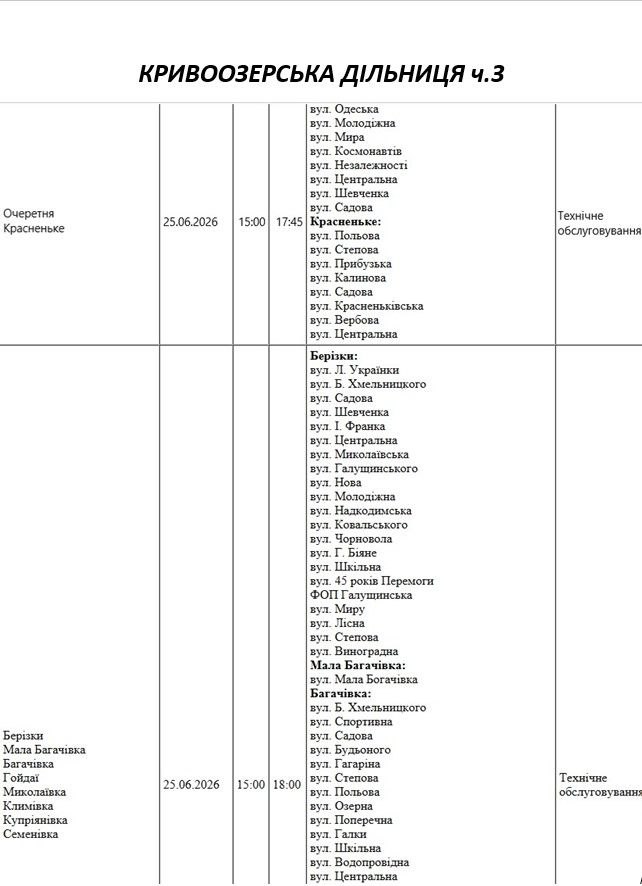 КРИВООЗЕРСЬКА ДІЛЬНИЦЯ ч.3

| Очеретня Красненьке | 25.06.2026 | 15:00 | 17:45 | вул. Одеська вул. Молодіжна вул. Мира вул. Космонавтів вул. Незалежності вул. Центральна вул. Шевченка вул. Садова Красненьке: вул. Польова вул. Степова вул. Прибузька вул. Калинова вул. Садова вул. Красненьківська вул. Вербова вул. Центральна | Технічне обслуговування |
|---|---|---|---|---|---|
| Берізки Мала Багачівка Багачівка Гойдаї Миколаївка Климівка Купріянівка Семенівка | 25.06.2026 | 15:00 | 18:00 | Берізки: вул. Л. Українки вул. Б. Хмельницкого вул. Садова вул. Шевченка вул. І. Франка вул. Центральна вул. Миколаївська вул. Галущинського вул. Нова вул. Молодіжна вул. Надкодимська вул. Ковальського вул. Чорновола вул. Г. Біяне вул. Шкільна вул. 45 років Перемоги ФОП Галущинська вул. Миру вул. Лісна вул. Степова вул. Виноградна Мала Багачівка: вул. Мала Богачівка Багачівка: вул. Б. Хмельницкого вул. Спортивна вул. Садова вул. Будьоного вул. Гагаріна вул. Степова вул. Польова вул. Озерна вул. Поперечна вул. Галки вул. Шкільна вул. Водопровідна вул. Центральна | Технічне обслуговування |